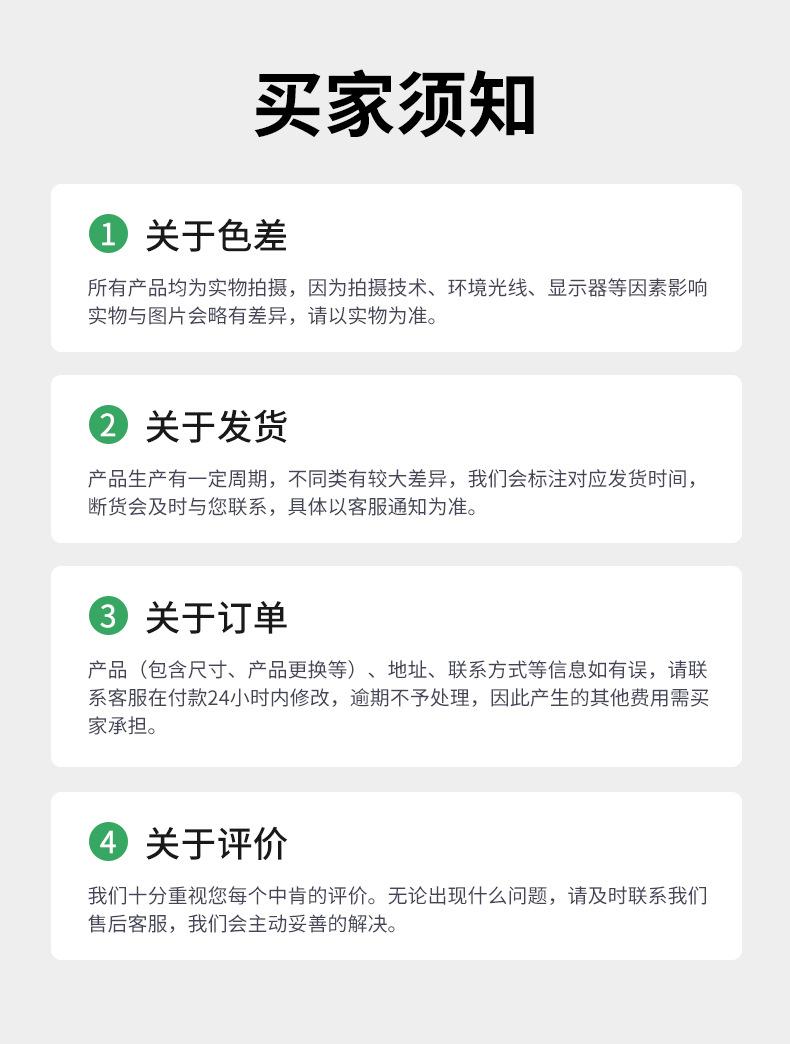 买家须知

1 关于色差

所有产品均为实物拍摄，因为拍摄技术、环境光线、显示器等因素影响实物与图片会略有差异，请以实物为准。

2 关于发货

产品生产有一定周期，不同类有较大差异，我们会标注对应发货时间，断货会及时与您联系，具体以客服通知为准。

3 关于订单

产品（包含尺寸、产品更换等）、地址、联系方式等信息如有误，请联系客服在付款24小时内修改，逾期不予处理，因此产生的其他费用需买家承担。

4 关于评价

我们十分重视您每个中肯的评价。无论出现什么问题，请及时联系我们售后客服，我们会主动妥善的解决。